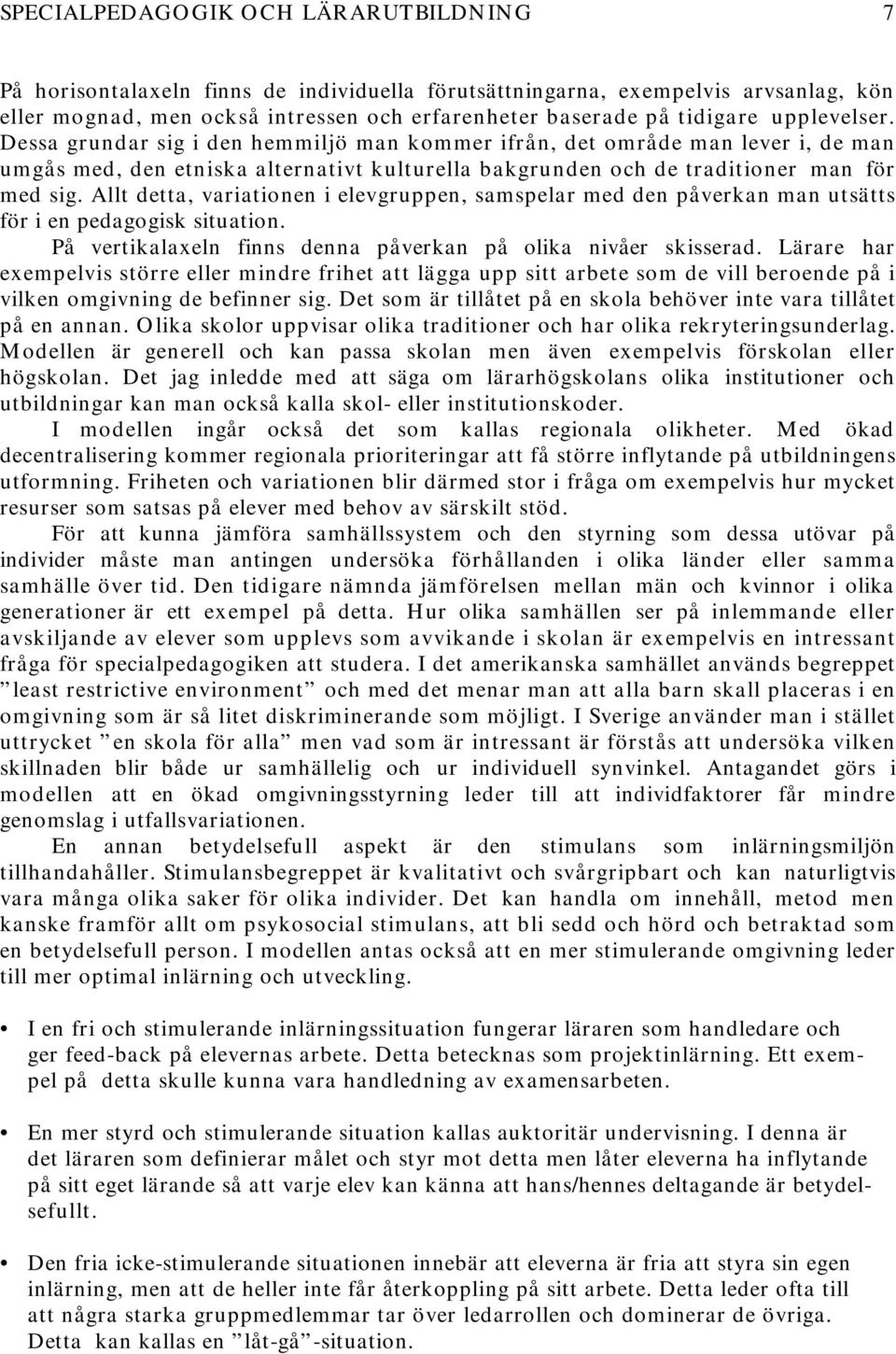 SPECIALPEDAGOGIK OCH LÄRARUTBILDNING 7

På horisontalaxeln finns de individuella förutsättningarna, exempelvis arvsanlag, kön eller mognad, men också intressen och erfarenheter baserade på tidigare upplevelser. Dessa grundar sig i den hemmiljö man kommer ifrån, det område man lever i, de man umgås med, den etniska alternativt kulturella bakgrunden och de traditioner man för med sig. Allt detta, variationen i elevgruppen, samspelar med den påverkan man utsätts för i en pedagogisk situation.

På vertikalaxeln finns denna påverkan på olika nivåer skisserad. Lärare har exempelvis större eller mindre frihet att lägga upp sitt arbete som de vill beroende på i vilken omgivning de befinner sig. Det som är tillåtet på en skola behöver inte vara tillåtet på en annan. Olika skolor uppvisar olika traditioner och har olika rekryteringsunderlag. Modellen är generell och kan passa skolan men även exempelvis förskolan eller högskolan. Det jag inledde med att säga om lärarhögskolans olika institutioner och utbildningar kan man också kalla skol- eller institutionskoder.

I modellen ingår också det som kallas regionala olikheter. Med ökad decentralisering kommer regionala prioriteringar att få större inflytande på utbildningens utformning. Friheten och variationen blir därmed stor i fråga om exempelvis hur mycket resurser som satsas på elever med behov av särskilt stöd.

För att kunna jämföra samhällssystem och den styrning som dessa utövar på individer måste man antingen undersöka förhållanden i olika länder eller samma samhälle över tid. Den tidigare nämnda jämförelsen mellan män och kvinnor i olika generationer är ett exempel på detta. Hur olika samhällen ser på inlemmande eller avskiljande av elever som upplevs som avvikande i skolan är exempelvis en intressant fråga för specialpedagogiken att studera. I det amerikanska samhället används begreppet ”least restrictive environment” och med det menar man att alla barn skall placeras i en omgivning som är så litet diskriminerande som möjligt. I Sverige använder man i stället uttrycket ”en skola för alla” men vad som är intressant är förstås att undersöka vilken skillnaden blir både ur samhällelig och ur individuell synvinkel. Antagandet görs i modellen att en ökad omgivningsstyrning leder till att individfaktorer får mindre genomslag i utfallsvariationen.

En annan betydelsefull aspekt är den stimulans som inlärningsmiljön tillhandahåller. Stimulansbegreppet är kvalitativt och svårgripbart och kan naturligtvis vara många olika saker för olika individer. Det kan handla om innehåll, metod men kanske framför allt om psykosocial stimulans, att bli sedd och hörd och betraktad som en betydelsefull person. I modellen antas också att en mer stimulerande omgivning leder till mer optimal inlärning och utveckling.

• I en fri och stimulerande inlärningssituation fungerar läraren som handledare och ger feed-back på elevernas arbete. Detta betecknas som projektinlärning. Ett exempel på detta skulle kunna vara handledning av examensarbeten.

• En mer styrd och stimulerande situation kallas auktoritär undervisning. I denna är det läraren som definierar målet och styr mot detta men låter eleverna ha inflytande på sitt eget lärande så att varje elev kan känna att hans/hennes deltagande är betydelsefullt.

• Den fria icke-stimulerande situationen innebär att eleverna är fria att styra sin egen inlärning, men att de heller inte får återkoppling på sitt arbete. Detta leder ofta till att några starka gruppmedlemmar tar över ledarrollen och dominerar de övriga. Detta kan kallas en ”låt-gå”-situation.